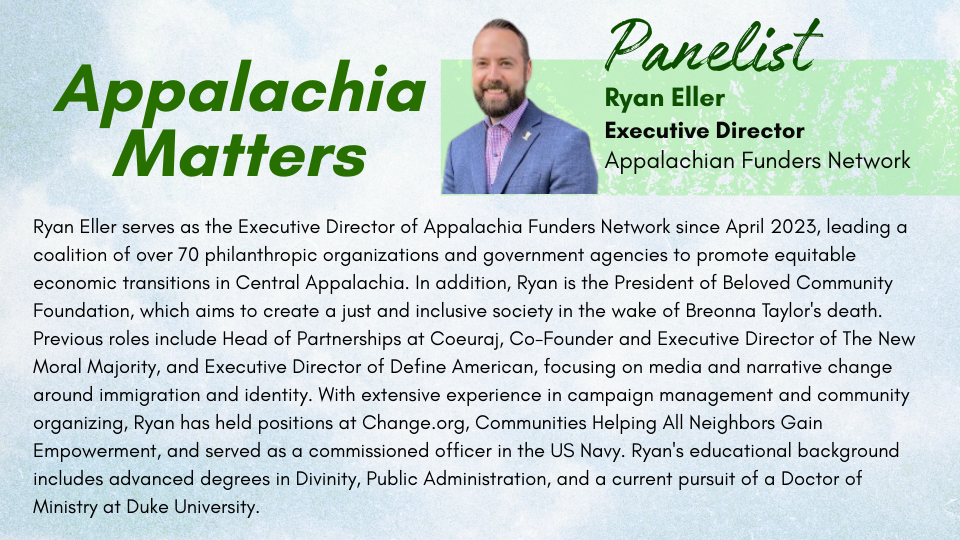 Appalachia Matters

Panelist
Ryan Eller
Executive Director
Appalachian Funders Network

Ryan Eller serves as the Executive Director of Appalachia Funders Network since April 2023, leading a coalition of over 70 philanthropic organizations and government agencies to promote equitable economic transitions in Central Appalachia. In addition, Ryan is the President of Beloved Community Foundation, which aims to create a just and inclusive society in the wake of Breonna Taylor's death. Previous roles include Head of Partnerships at Coeuraj, Co-Founder and Executive Director of The New Moral Majority, and Executive Director of Define American, focusing on media and narrative change around immigration and identity. With extensive experience in campaign management and community organizing, Ryan has held positions at Change.org, Communities Helping All Neighbors Gain Empowerment, and served as a commissioned officer in the US Navy. Ryan's educational background includes advanced degrees in Divinity, Public Administration, and a current pursuit of a Doctor of Ministry at Duke University.